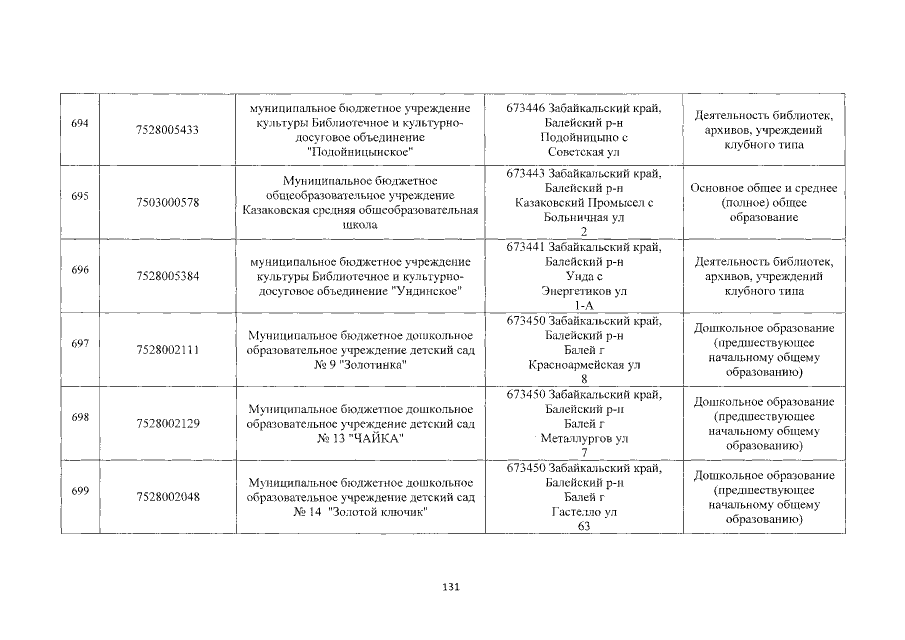 | 694 | 7528005433 | муниципальное бюджетное учреждение культуры Библиотечное и культурно-досуговое объединение "Подойницынское" | 673446 Забайкальский край, Балейский р-н Подойницыно с Советская ул | Деятельность библиотек, архивов, учреждений клубного типа |
|---|---|---|---|---|
| 695 | 7503000578 | Муниципальное бюджетное общеобразовательное учреждение Казаковская средняя общеобразовательная школа | 673443 Забайкальский край, Балейский р-н Казаковский Промысел с Больничная ул 2 | Основное общее и среднее (полное) общее образование |
| 696 | 7528005384 | муниципальное бюджетное учреждение культуры Библиотечное и культурно-досуговое объединение "Ундинское" | 673441 Забайкальский край, Балейский р-н Унда с Энергетиков ул 1-А | Деятельность библиотек, архивов, учреждений клубного типа |
| 697 | 7528002111 | Муниципальное бюджетное дошкольное образовательное учреждение детский сад № 9 "Золотинка" | 673450 Забайкальский край, Балейский р-н Балей г Красноармейская ул 8 | Дошкольное образование (предшествующее начальному общему образованию) |
| 698 | 7528002129 | Муниципальное бюджетное дошкольное образовательное учреждение детский сад № 13 "ЧАЙКА" | 673450 Забайкальский край, Балейский р-н Балей г Металлургов ул 7 | Дошкольное образование (предшествующее начальному общему образованию) |
| 699 | 7528002048 | Муниципальное бюджетное дошкольное образовательное учреждение детский сад № 14 "Золотой ключик" | 673450 Забайкальский край, Балейский р-н Балей г Гастелло ул 63 | Дошкольное образование (предшествующее начальному общему образованию) |

131